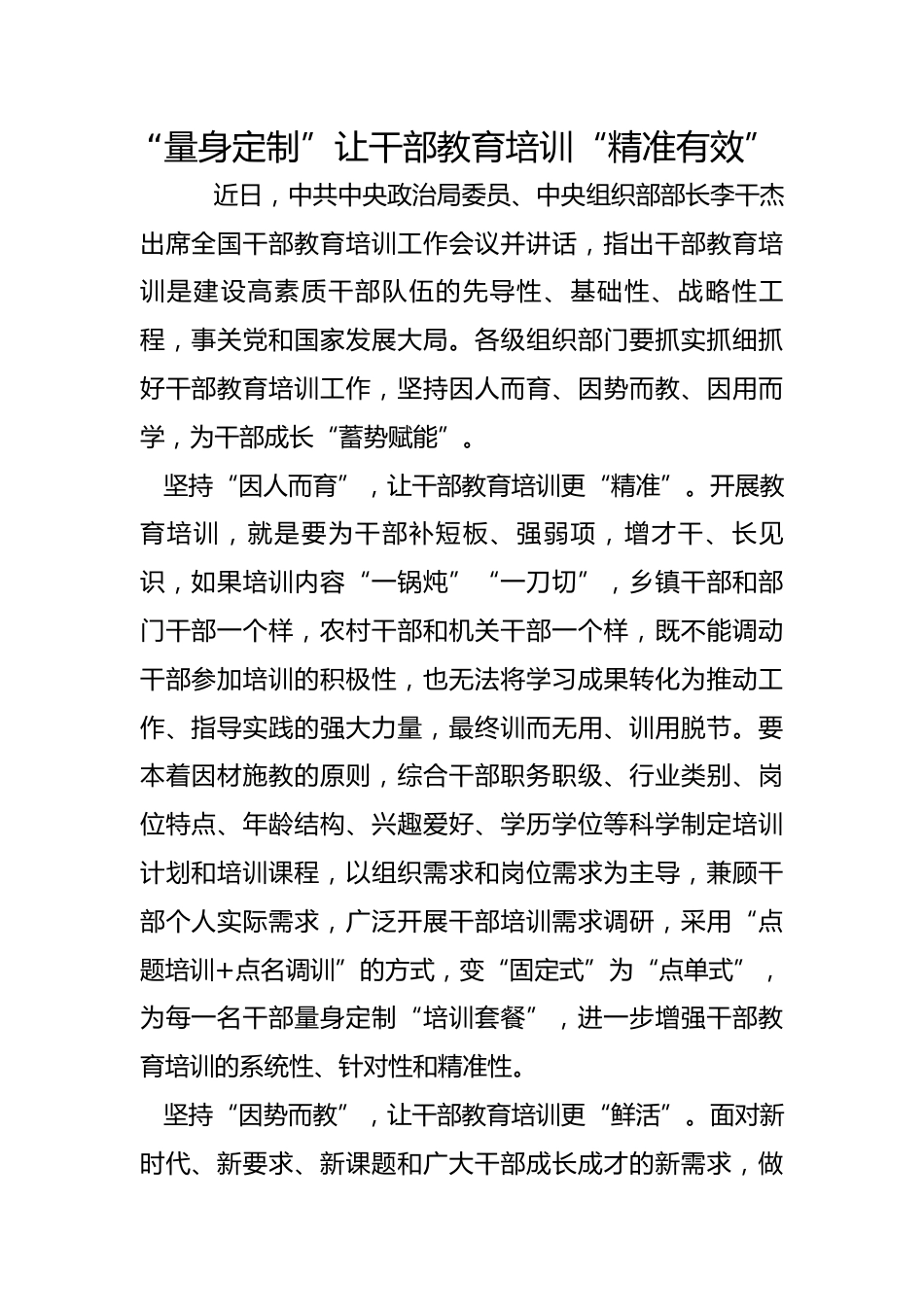 “量身定制”让干部教育培训“精准有效”

近日，中共中央政治局委员、中央组织部部长李干杰出席全国干部教育培训工作会议并讲话，指出干部教育培训是建设高素质干部队伍的先导性、基础性、战略性工程，事关党和国家发展大局。各级组织部门要抓实抓细抓好干部教育培训工作，坚持因人而育、因势而教、因用而学，为干部成长“蓄势赋能”。

坚持“因人而育”，让干部教育培训更“精准”。开展教育培训，就是要为干部补短板、强弱项，增才干、长见识，如果培训内容“一锅炖”“一刀切”，乡镇干部和部门干部一个样，农村干部和机关干部一个样，既不能调动干部参加培训的积极性，也无法将学习成果转化为推动工作、指导实践的强大力量，最终训而无用、训用脱节。要本着因材施教的原则，综合干部职务职级、行业类别、岗位特点、年龄结构、兴趣爱好、学历学位等科学制定培训计划和培训课程，以组织需求和岗位需求为主导，兼顾干部个人实际需求，广泛开展干部培训需求调研，采用“点题培训+点名调训”的方式，变“固定式”为“点单式”，为每一名干部量身定制“培训套餐”，进一步增强干部教育培训的系统性、针对性和精准性。

坚持“因势而教”，让干部教育培训更“鲜活”。面对新时代、新要求、新课题和广大干部成长成才的新需求，做